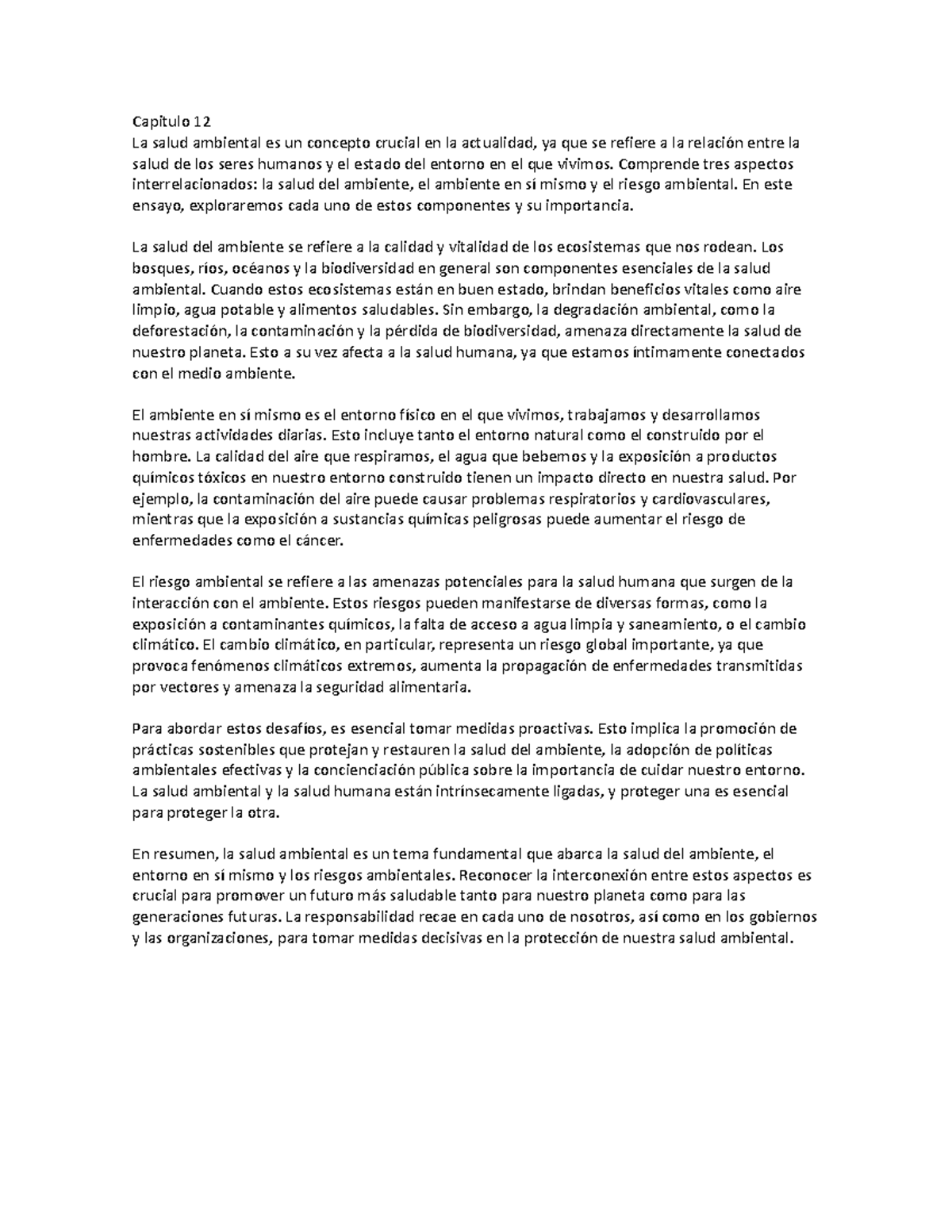 Capitulo 12
La salud ambiental es un concepto crucial en la actualidad, ya que se refiere a la relación entre la salud de los seres humanos y el estado del entorno en el que vivimos. Comprende tres aspectos interrelacionados: la salud del ambiente, el ambiente en sí mismo y el riesgo ambiental. En este ensayo, exploraremos cada uno de estos componentes y su importancia.

La salud del ambiente se refiere a la calidad y vitalidad de los ecosistemas que nos rodean. Los bosques, ríos, océanos y la biodiversidad en general son componentes esenciales de la salud ambiental. Cuando estos ecosistemas están en buen estado, brindan beneficios vitales como aire limpio, agua potable y alimentos saludables. Sin embargo, la degradación ambiental, como la deforestación, la contaminación y la pérdida de biodiversidad, amenaza directamente la salud de nuestro planeta. Esto a su vez afecta a la salud humana, ya que estamos íntimamente conectados con el medio ambiente.

El ambiente en sí mismo es el entorno físico en el que vivimos, trabajamos y desarrollamos nuestras actividades diarias. Esto incluye tanto el entorno natural como el construido por el hombre. La calidad del aire que respiramos, el agua que bebemos y la exposición a productos químicos tóxicos en nuestro entorno construido tienen un impacto directo en nuestra salud. Por ejemplo, la contaminación del aire puede causar problemas respiratorios y cardiovasculares, mientras que la exposición a sustancias químicas peligrosas puede aumentar el riesgo de enfermedades como el cáncer.

El riesgo ambiental se refiere a las amenazas potenciales para la salud humana que surgen de la interacción con el ambiente. Estos riesgos pueden manifestarse de diversas formas, como la exposición a contaminantes químicos, la falta de acceso a agua limpia y saneamiento, o el cambio climático. El cambio climático, en particular, representa un riesgo global importante, ya que provoca fenómenos climáticos extremos, aumenta la propagación de enfermedades transmitidas por vectores y amenaza la seguridad alimentaria.

Para abordar estos desafíos, es esencial tomar medidas proactivas. Esto implica la promoción de prácticas sostenibles que protejan y restauren la salud del ambiente, la adopción de políticas ambientales efectivas y la concienciación pública sobre la importancia de cuidar nuestro entorno. La salud ambiental y la salud humana están intrínsecamente ligadas, y proteger una es esencial para proteger la otra.

En resumen, la salud ambiental es un tema fundamental que abarca la salud del ambiente, el entorno en sí mismo y los riesgos ambientales. Reconocer la interconexión entre estos aspectos es crucial para promover un futuro más saludable tanto para nuestro planeta como para las generaciones futuras. La responsabilidad recae en cada uno de nosotros, así como en los gobiernos y las organizaciones, para tomar medidas decisivas en la protección de nuestra salud ambiental.